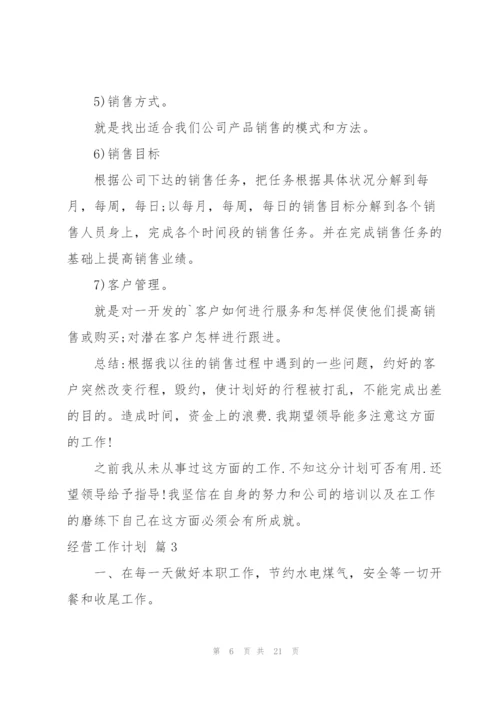 5)销售方式。

就是找出适合我们公司产品销售的模式和方法。

6)销售目标

根据公司下达的销售任务，把任务根据具体状况分解到每月，每周，每日;以每月，每周，每日的销售目标分解到各个销售人员身上，完成各个时间段的销售任务。并在完成销售任务的基础上提高销售业绩。

7)客户管理。

就是对一开发的`客户如何进行服务和怎样促使他们提高销售或购买;对潜在客户怎样进行跟进。

总结:根据我以往的销售过程中遇到的一些问题，约好的客户突然改变行程，毁约，使计划好的行程被打乱，不能完成出差的目的。造成时间，资金上的浪费.我期望领导能多注意这方面的工作!

之前我从未从事过这方面的工作.不知这分计划可否有用.还望领导给予指导!我坚信在自身的努力和公司的培训以及在工作的磨练下自己在这方面必须会有所成就。

经营工作计划 篇3

一、在每一天做好本职工作，节约水电煤气，安全等一切开餐和收尾工作。

第 6 页 共 21 页